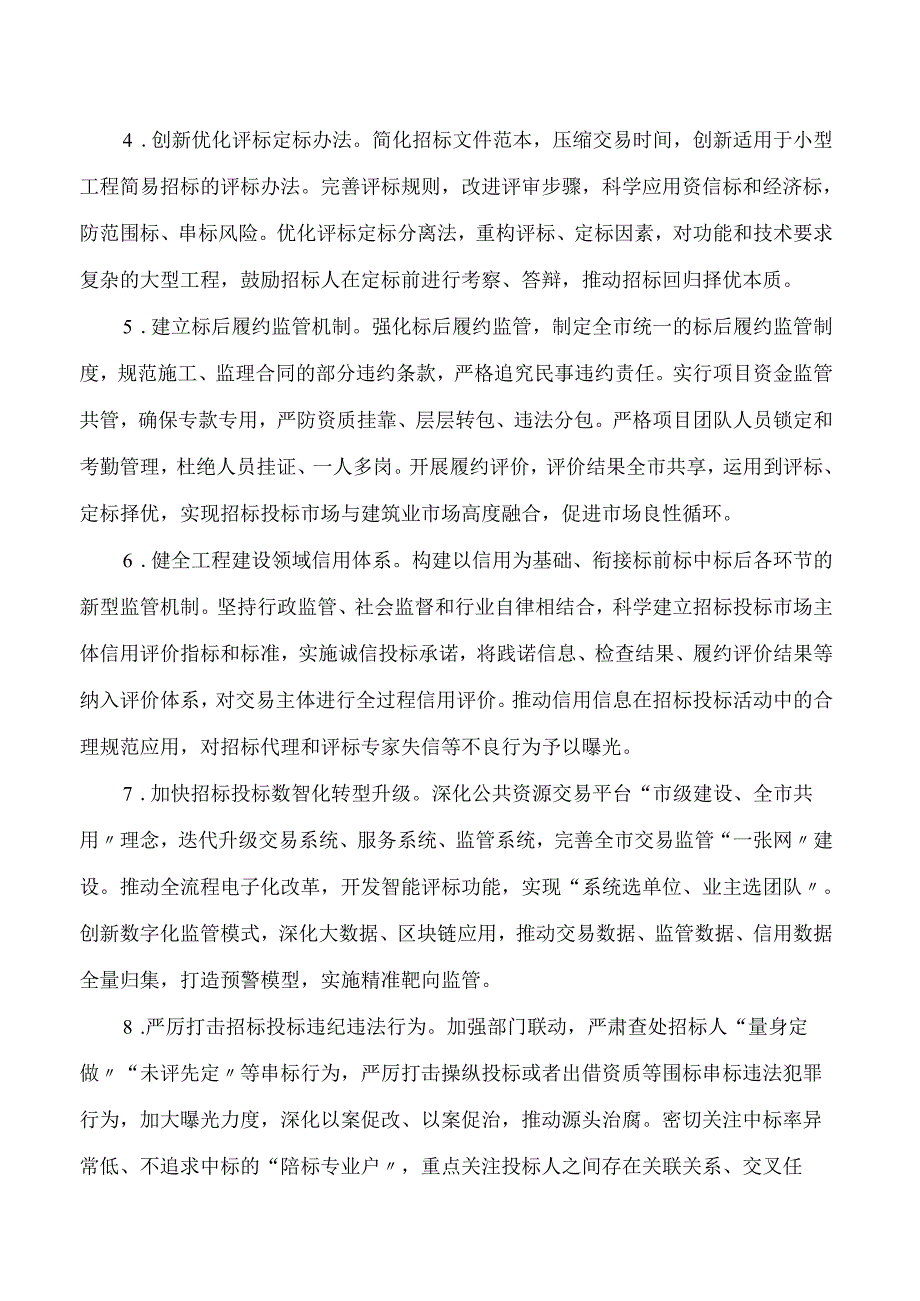 4．创新优化评标定标办法。简化招标文件范本，压缩交易时间，创新适用于小型工程简易招标的评标办法。完善评标规则，改进评审步骤，科学应用资信标和经济标，防范围标、串标风险。优化评标定标分离法，重构评标、定标因素，对功能和技术要求复杂的大型工程，鼓励招标人在定标前进行考察、答辩，推动招标回归择优本质。

5．建立标后履约监管机制。强化标后履约监管，制定全市统一的标后履约监管制度，规范施工、监理合同的部分违约条款，严格追究民事违约责任。实行项目资金监管共管，确保专款专用，严防资质挂靠、层层转包、违法分包。严格项目团队人员锁定和考勤管理，杜绝人员挂证、一人多岗。开展履约评价，评价结果全市共享，运用到评标、定标择优，实现招标投标市场与建筑业市场高度融合，促进市场良性循环。

6．健全工程建设领域信用体系。构建以信用为基础、衔接标前标中标后各环节的新型监管机制。坚持行政监管、社会监督和行业自律相结合，科学建立招标投标市场主体信用评价指标和标准，实施诚信投标承诺，将践诺信息、检查结果、履约评价结果等纳入评价体系，对交易主体进行全过程信用评价。推动信用信息在招标投标活动中的合理规范应用，对招标代理和评标专家失信等不良行为予以曝光。

7．加快招标投标数智化转型升级。深化公共资源交易平台“市级建设、全市共用〃理念，迭代升级交易系统、服务系统、监管系统，完善全市交易监管“一张网〃建设。推动全流程电子化改革，开发智能评标功能，实现“系统选单位、业主选团队〃。创新数字化监管模式，深化大数据、区块链应用，推动交易数据、监管数据、信用数据全量归集，打造预警模型，实施精准靶向监管。

8．严厉打击招标投标违纪违法行为。加强部门联动，严肃查处招标人“量身定做〃“未评先定〃等串标行为，严厉打击操纵投标或者出借资质等围标串标违法犯罪行为，加大曝光力度，深化以案促改、以案促治，推动源头治腐。密切关注中标率异常低、不追求中标的“陪标专业户〃，重点关注投标人之间存在关联关系、交叉任